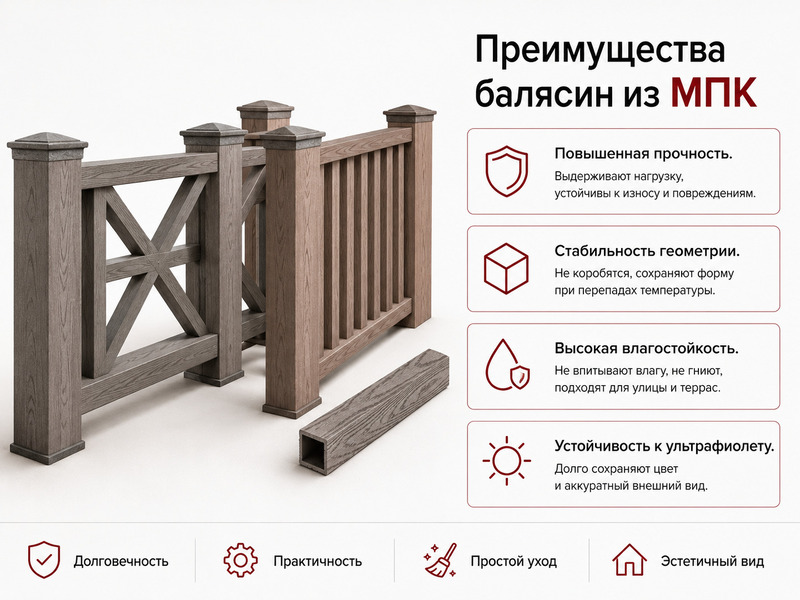 Преимущества балясин из МПК

Повышенная прочность.
Выдерживают нагрузку, устойчивы к износу и повреждениям.

Стабильность геометрии.
Не коробятся, сохраняют форму при перепадах температуры.

Высокая влагостойкость.
Не впитывают влагу, не гниют, подходят для улицы и террас.

Устойчивость к ультрафиолету.
Долго сохраняют цвет и аккуратный внешний вид.

Долговечность

Практичность

Простой уход

Эстетичный вид